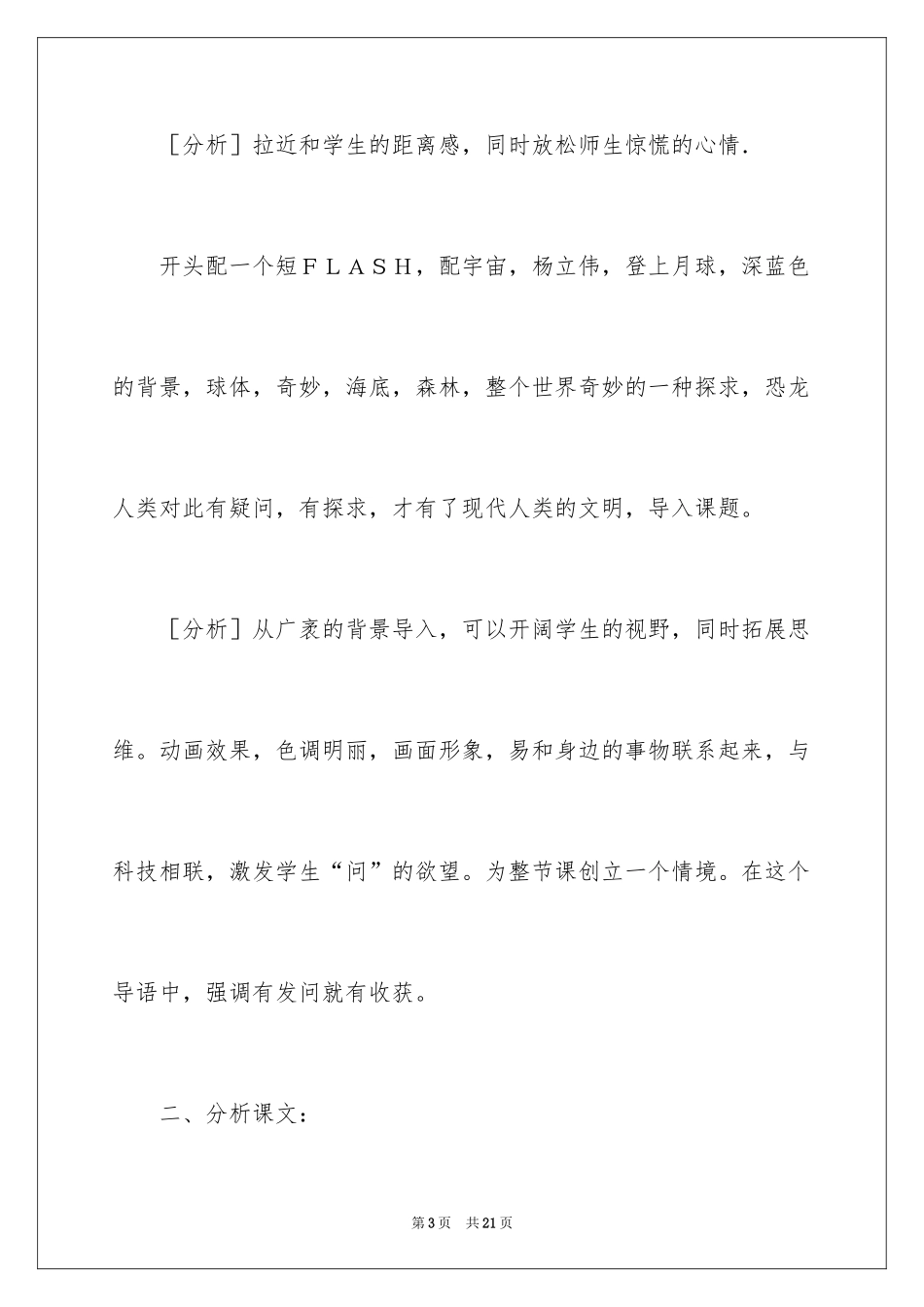 ［分析］拉近和学生的距离感，同时放松师生惊慌的心情.

开头配一个短ＦＬＡＳＨ，配宇宙，杨立伟，登上月球，深蓝色的背景，球体，奇妙，海底，森林，整个世界奇妙的一种探求，恐龙人类对此有疑问，有探求，才有了现代人类的文明，导入课题。

［分析］从广袤的背景导入，可以开阔学生的视野，同时拓展思维。动画效果，色调明丽，画面形象，易和身边的事物联系起来，与科技相联，激发学生“问”的欲望。为整节课创立一个情境。在这个导语中，强调有发问就有收获。

二、分析课文：

第3页　共21页